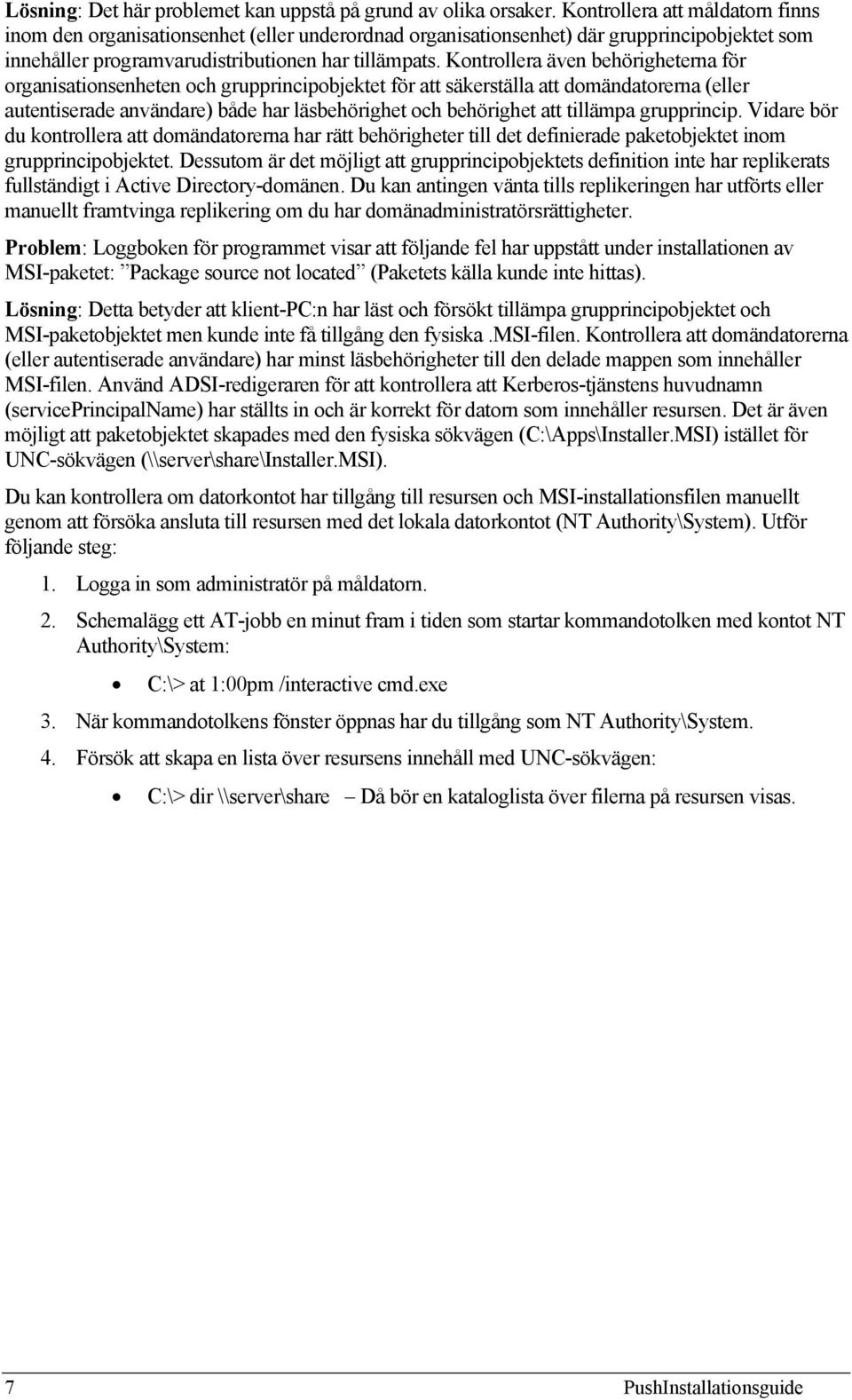 Lösning: Det här problemet kan uppstå på grund av olika orsaker. Kontrollera att måldatorn finns inom den organisationsenhet (eller underordnad organisationsenhet) där grupprincipobjektet som innehåller programvarudistributionen har tillämpats. Kontrollera även behörigheterna för organisationsenheten och grupprincipobjektet för att säkerställa att domändatorerna (eller autentiserade användare) både har läsbehörighet och behörighet att tillämpa grupprincip. Vidare bör du kontrollera att domändatorerna har rätt behörigheter till det definierade paketobjektet inom grupprincipobjektet. Dessutom är det möjligt att grupprincipobjektets definition inte har replikerats fullständigt i Active Directory-domänen. Du kan antingen vänta tills replikeringen har utförts eller manuellt framtvinga replikering om du har domänadministratörsrättigheter.

Problem: Loggboken för programmet visar att följande fel har uppstått under installationen av MSI-paketet: ”Package source not located” (Paketets källa kunde inte hittas).

Lösning: Detta betyder att klient-PC:n har läst och försökt tillämpa grupprincipobjektet och MSI-paketobjektet men kunde inte få tillgång den fysiska .MSI-filen. Kontrollera att domändatorerna (eller autentiserade användare) har minst läsbehörigheter till den delade mappen som innehåller MSI-filen. Använd ADSI-redigeraren för att kontrollera att Kerberos-tjänstens huvudnamn (servicePrincipalName) har ställts in och är korrekt för datorn som innehåller resursen. Det är även möjligt att paketobjektet skapades med den fysiska sökvägen (C:\Apps\Installer.MSI) istället för UNC-sökvägen (\\server\share\Installer.MSI).

Du kan kontrollera om datorkontot har tillgång till resursen och MSI-installationsfilen manuellt genom att försöka ansluta till resursen med det lokala datorkontot (NT Authority\System). Utför följande steg:

1. Logga in som administratör på måldatorn.

2. Schemalägg ett AT-jobb en minut fram i tiden som startar kommandotolken med kontot NT Authority\System:

• C:\> at 1:00pm /interactive cmd.exe

3. När kommandotolkens fönster öppnas har du tillgång som NT Authority\System.

4. Försök att skapa en lista över resursens innehåll med UNC-sökvägen:

• C:\> dir \\server\share – Då bör en kataloglista över filerna på resursen visas.

7 PushInstallationsguide